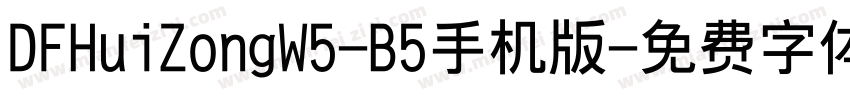 DFHuiZongW5-B5手机版-免费字体